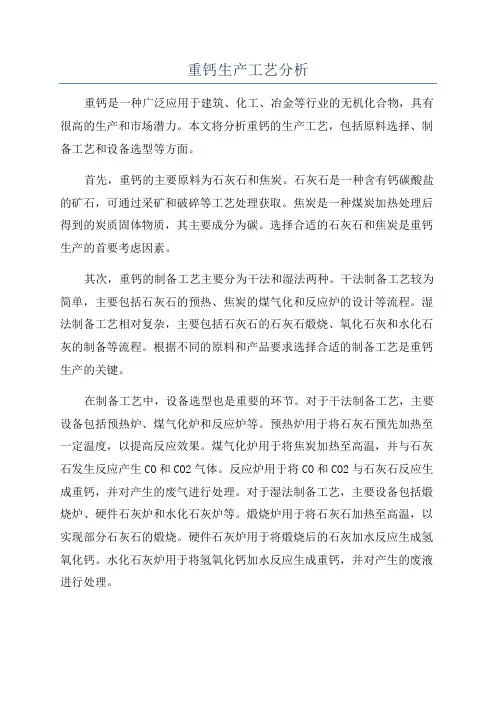 重钙生产工艺分析

重钙是一种广泛应用于建筑、化工、冶金等行业的无机化合物，具有很高的生产和市场潜力。本文将分析重钙的生产工艺，包括原料选择、制备工艺和设备选型等方面。

首先，重钙的主要原料为石灰石和焦炭。石灰石是一种含有钙碳酸盐的矿石，可通过采矿和破碎等工艺处理获取。焦炭是一种煤炭加热处理后得到的炭质固体物质，其主要成分为碳。选择合适的石灰石和焦炭是重钙生产的首要考虑因素。

其次，重钙的制备工艺主要分为干法和湿法两种。干法制备工艺较为简单，主要包括石灰石的预热、焦炭的煤气化和反应炉的设计等流程。湿法制备工艺相对复杂，主要包括石灰石的石灰石煅烧、氧化石灰和水化石灰的制备等流程。根据不同的原料和产品要求选择合适的制备工艺是重钙生产的关键。

在制备工艺中，设备选型也是重要的环节。对于干法制备工艺，主要设备包括预热炉、煤气化炉和反应炉等。预热炉用于将石灰石预先加热至一定温度，以提高反应效果。煤气化炉用于将焦炭加热至高温，并与石灰石发生反应产生 CO 和 CO2 气体。反应炉用于将 CO 和 CO2 与石灰石反应生成重钙，并对产生的废气进行处理。对于湿法制备工艺，主要设备包括煅烧炉、硬件石灰炉和水化石灰炉等。煅烧炉用于将石灰石加热至高温，以实现部分石灰石的煅烧。硬件石灰炉用于将煅烧后的石灰加水反应生成氢氧化钙。水化石灰炉用于将氢氧化钙加水反应生成重钙，并对产生的废液进行处理。